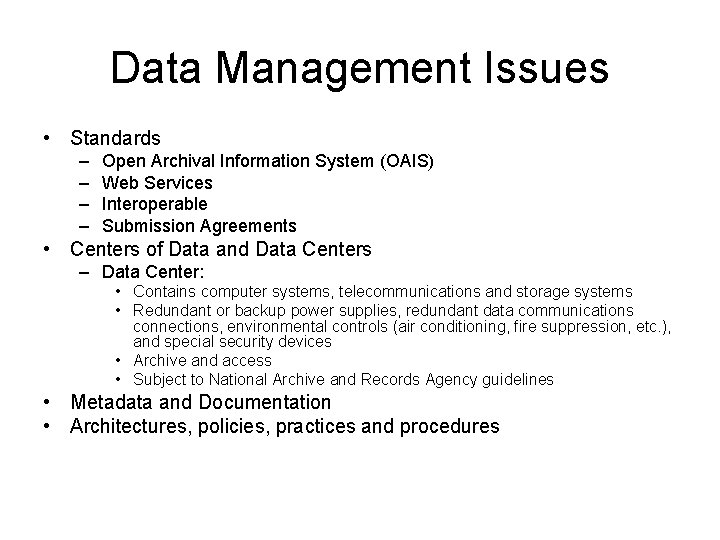 Data Management Issues

• Standards
  – Open Archival Information System (OAIS)
  – Web Services
  – Interoperable
  – Submission Agreements
• Centers of Data and Data Centers
  – Data Center:
    • Contains computer systems, telecommunications and storage systems
    • Redundant or backup power supplies, redundant data communications connections, environmental controls (air conditioning, fire suppression, etc.), and special security devices
    • Archive and access
    • Subject to National Archive and Records Agency guidelines
• Metadata and Documentation
• Architectures, policies, practices and procedures